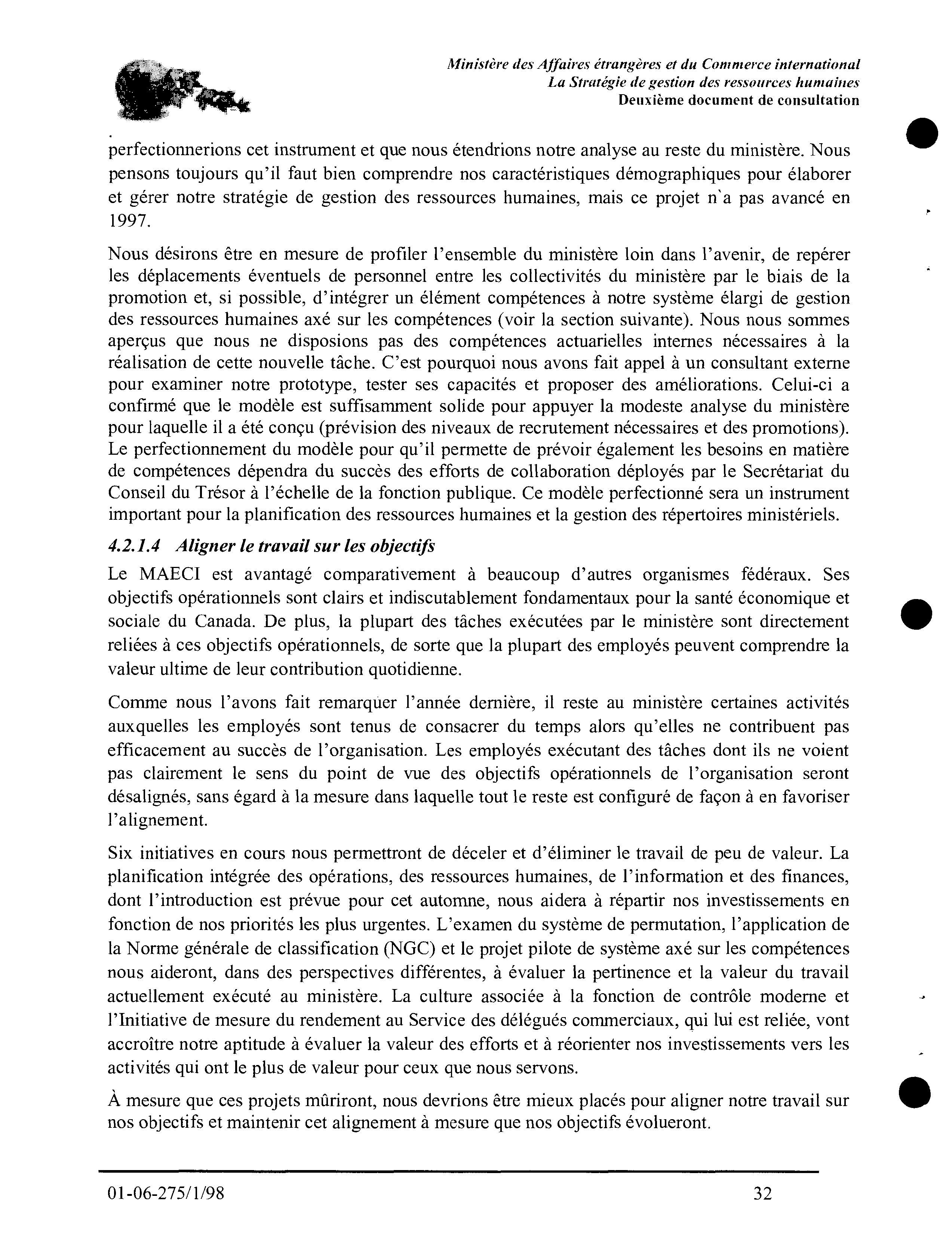 Ministère des Affaires étrangères et du Commerce international
La Stratégie de gestion des ressources humaines
Deuxième document de consultation

perfectionnerions cet instrument et que nous étendrions notre analyse au reste du ministère. Nous pensons toujours qu'il faut bien comprendre nos caractéristiques démographiques pour élaborer et gérer notre stratégie de gestion des ressources humaines, mais ce projet n'a pas avancé en 1997.

Nous désirons être en mesure de profiler l'ensemble du ministère loin dans l'avenir, de repérer les déplacements éventuels de personnel entre les collectivités du ministère par le biais de la promotion et, si possible, d'intégrer un élément compétences à notre système élargi de gestion des ressources humaines axé sur les compétences (voir la section suivante). Nous nous sommes aperçus que nous ne disposions pas des compétences actuarielles internes nécessaires à la réalisation de cette nouvelle tâche. C'est pourquoi nous avons fait appel à un consultant externe pour examiner notre prototype, tester ses capacités et proposer des améliorations. Celui-ci a confirmé que le modèle est suffisamment solide pour appuyer la modeste analyse du ministère pour laquelle il a été conçu (prévision des niveaux de recrutement nécessaires et des promotions). Le perfectionnement du modèle pour qu'il permette de prévoir également les besoins en matière de compétences dépendra du succès des efforts de collaboration déployés par le Secrétariat du Conseil du Trésor à l'échelle de la fonction publique. Ce modèle perfectionné sera un instrument important pour la planification des ressources humaines et la gestion des répertoires ministériels.

4.2.1.4 Aligner le travail sur les objectifs

Le MAECI est avantagé comparativement à beaucoup d'autres organismes fédéraux. Ses objectifs opérationnels sont clairs et indiscutablement fondamentaux pour la santé économique et sociale du Canada. De plus, la plupart des tâches exécutées par le ministère sont directement reliées à ces objectifs opérationnels, de sorte que la plupart des employés peuvent comprendre la valeur ultime de leur contribution quotidienne.

Comme nous l'avons fait remarquer l'année dernière, il reste au ministère certaines activités auxquelles les employés sont tenus de consacrer du temps alors qu'elles ne contribuent pas efficacement au succès de l'organisation. Les employés exécutant des tâches dont ils ne voient pas clairement le sens du point de vue des objectifs opérationnels de l'organisation seront désalignés, sans égard à la mesure dans laquelle tout le reste est configuré de façon à en favoriser l'alignement.

Six initiatives en cours nous permettront de déceler et d'éliminer le travail de peu de valeur. La planification intégrée des opérations, des ressources humaines, de l'information et des finances, dont l'introduction est prévue pour cet automne, nous aidera à répartir nos investissements en fonction de nos priorités les plus urgentes. L'examen du système de permutation, l'application de la Norme générale de classification (NGC) et le projet pilote de système axé sur les compétences nous aideront, dans des perspectives différentes, à évaluer la pertinence et la valeur du travail actuellement exécuté au ministère. La culture associée à la fonction de contrôle moderne et l'Initiative de mesure du rendement au Service des délégués commerciaux, qui lui est reliée, vont accroître notre aptitude à évaluer la valeur des efforts et à réorienter nos investissements vers les activités qui ont le plus de valeur pour ceux que nous servons.

À mesure que ces projets mûriront, nous devrions être mieux placés pour aligner notre travail sur nos objectifs et maintenir cet alignement à mesure que nos objectifs évolueront.

01-06-275/1/98 32